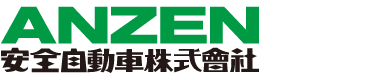 ANZEN
安全自動車株式會社